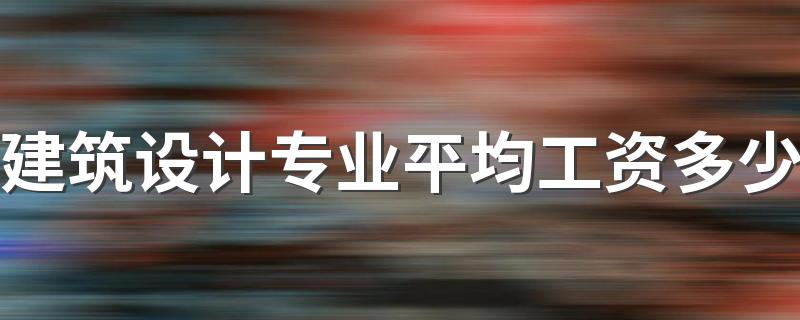 建筑设计专业平均工资多少